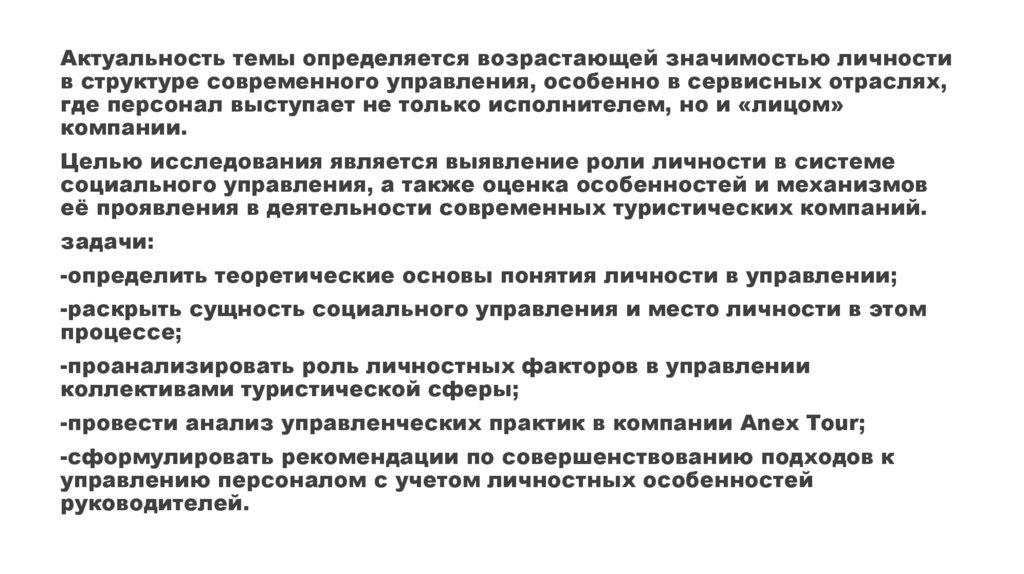 Актуальность темы определяется возрастающей значимостью личности в структуре современного управления, особенно в сервисных отраслях, где персонал выступает не только исполнителем, но и «лицом» компании.

Целью исследования является выявление роли личности в системе социального управления, а также оценка особенностей и механизмов её проявления в деятельности современных туристических компаний.

задачи:

-определить теоретические основы понятия личности в управлении;

-раскрыть сущность социального управления и место личности в этом процессе;

-проанализировать роль личностных факторов в управлении коллективами туристической сферы;

-провести анализ управленческих практик в компании Anex Tour;

-сформулировать рекомендации по совершенствованию подходов к управлению персоналом с учетом личностных особенностей руководителей.